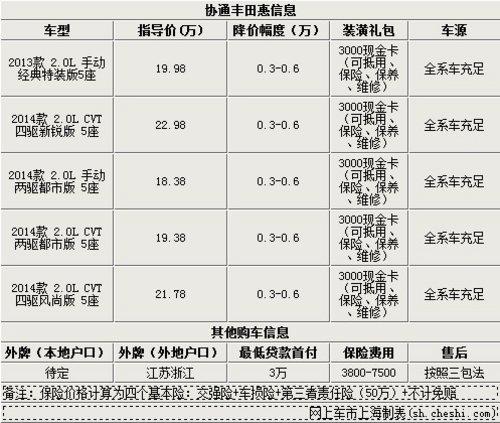 协通丰田惠信息

| 车型 | 指导价(万) | 降价幅度(万) | 装潢礼包 | 车源 |
|---|---|---|---|---|
| 2013款 2.0L 手动经典特装版5座 | 19.98 | 0.3-0.6 | 3000现金卡(可抵用、保险、保养、维修) | 全系车充足 |
| 2014款 2.0L CVT四驱新锐版 5座 | 22.98 | 0.3-0.6 | 3000现金卡(可抵用、保险、保养、维修) | 全系车充足 |
| 2014款 2.0L 手动两驱都市版 5座 | 18.38 | 0.3-0.6 | 3000现金卡(可抵用、保险、保养、维修) | 全系车充足 |
| 2014款 2.0L CVT两驱都市版 5座 | 19.38 | 0.3-0.6 | 3000现金卡(可抵用、保险、保养、维修) | 全系车充足 |
| 2014款 2.0L CVT四驱风尚版 5座 | 21.78 | 0.3-0.6 | 3000现金卡(可抵用、保险、保养、维修) | 全系车充足 |

其他购车信息

| 外牌(本地户口) | 外牌(外地户口) | 最低贷款首付 | 保险费用 | 售后 |
|---|---|---|---|---|
| 待定 | 江苏浙江 | 3万 | 3800-7500 | 按照三包法 |

备注:保险价格计算为四个基本险:交强险+车损险+第三者责任险(50万)+不计免赔

网上车市上海制表(sh.cheshi.com)